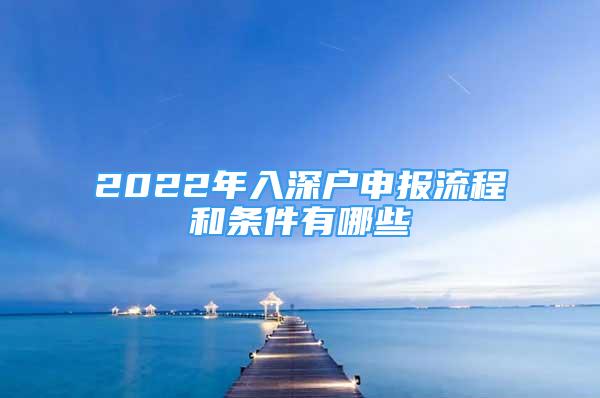 2022年入深户申报流程和条件有哪些